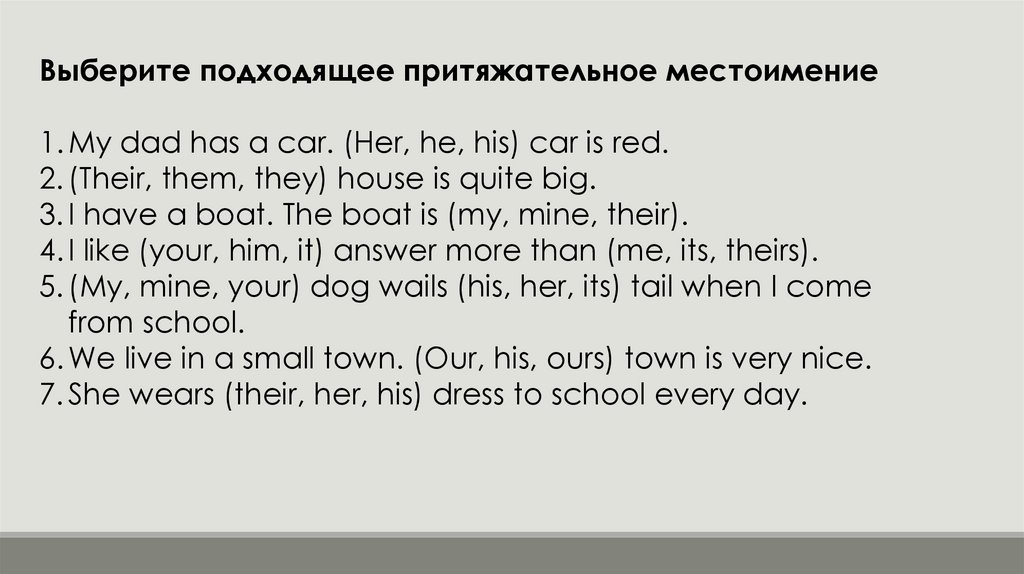 Выберите подходящее притяжательное местоимение

1. My dad has a car. (Her, he, his) car is red.
2. (Their, them, they) house is quite big.
3. I have a boat. The boat is (my, mine, their).
4. I like (your, him, it) answer more than (me, its, theirs).
5. (My, mine, your) dog wails (his, her, its) tail when I come from school.
6. We live in a small town. (Our, his, ours) town is very nice.
7. She wears (their, her, his) dress to school every day.